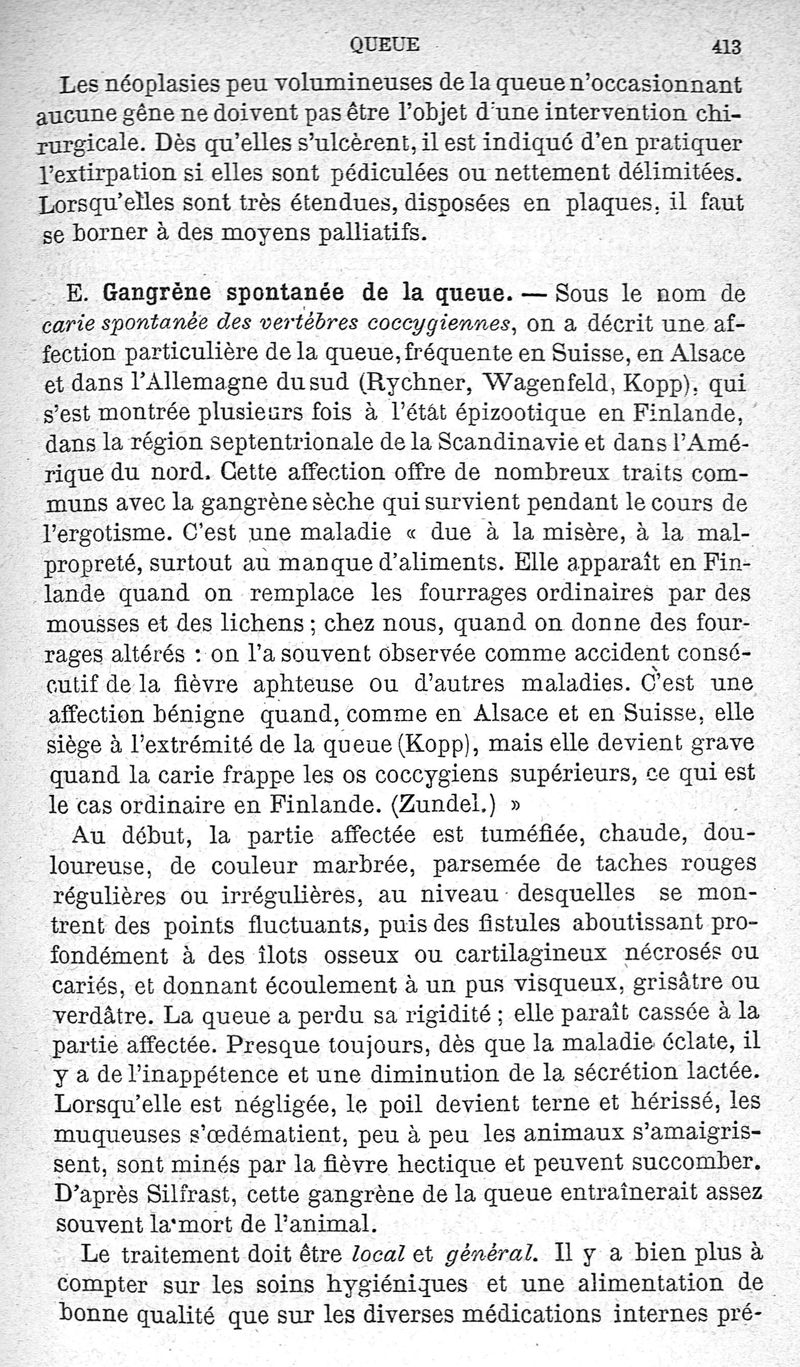 QUEUE 413

Les néoplasies peu volumineuses de la queue n'occasionnant aucune gêne ne doivent pas être l'objet d'une intervention chirurgicale. Dès qu'elles s'ulcèrent, il est indiqué d'en pratiquer l'extirpation si elles sont pédiculées ou nettement délimitées. Lorsqu'elles sont très étendues, disposées en plaques, il faut se borner à des moyens palliatifs.

E. Gangrène spontanée de la queue. — Sous le nom de carie spontanée des vertèbres coccygiennes, on a décrit une affection particulière de la queue, fréquente en Suisse, en Alsace et dans l'Allemagne du sud (Rychner, Wagenfeld, Kopp), qui s'est montrée plusieurs fois à l'état épizootique en Finlande, dans la région septentrionale de la Scandinavie et dans l'Amérique du nord. Cette affection offre de nombreux traits communs avec la gangrène sèche qui survient pendant le cours de l'ergotisme. C'est une maladie « due à la misère, à la malpropreté, surtout au manque d'aliments. Elle apparaît en Finlande quand on remplace les fourrages ordinaires par des mousses et des lichens ; chez nous, quand on donne des fourrages altérés : on l'a souvent observée comme accident consécutif de la fièvre aphteuse ou d'autres maladies. C'est une affection bénigne quand, comme en Alsace et en Suisse, elle siège à l'extrémité de la queue (Kopp), mais elle devient grave quand la carie frappe les os coccygiens supérieurs, ce qui est le cas ordinaire en Finlande. (Zundel.) »

Au début, la partie affectée est tuméfiée, chaude, douloureuse, de couleur marbrée, parsemée de taches rouges régulières ou irrégulières, au niveau desquelles se montrent des points fluctuants, puis des fistules aboutissant profondément à des îlots osseux ou cartilagineux nécrosés ou cariés, et donnant écoulement à un pus visqueux, grisâtre ou verdâtre. La queue a perdu sa rigidité ; elle paraît cassée à la partie affectée. Presque toujours, dès que la maladie éclate, il y a de l'inappétence et une diminution de la sécrétion lactée. Lorsqu'elle est négligée, le poil devient terne et hérissé, les muqueuses s'œdématient, peu à peu les animaux s'amaigrissent, sont minés par la fièvre hectique et peuvent succomber. D'après Silfrast, cette gangrène de la queue entraînerait assez souvent la mort de l'animal.

Le traitement doit être local et général. Il y a bien plus à compter sur les soins hygiéniques et une alimentation de bonne qualité que sur les diverses médications internes pré-